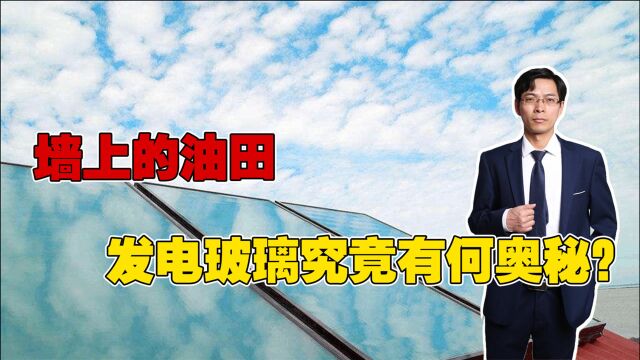 墙上的油田

发电玻璃究竟有何奥秘?